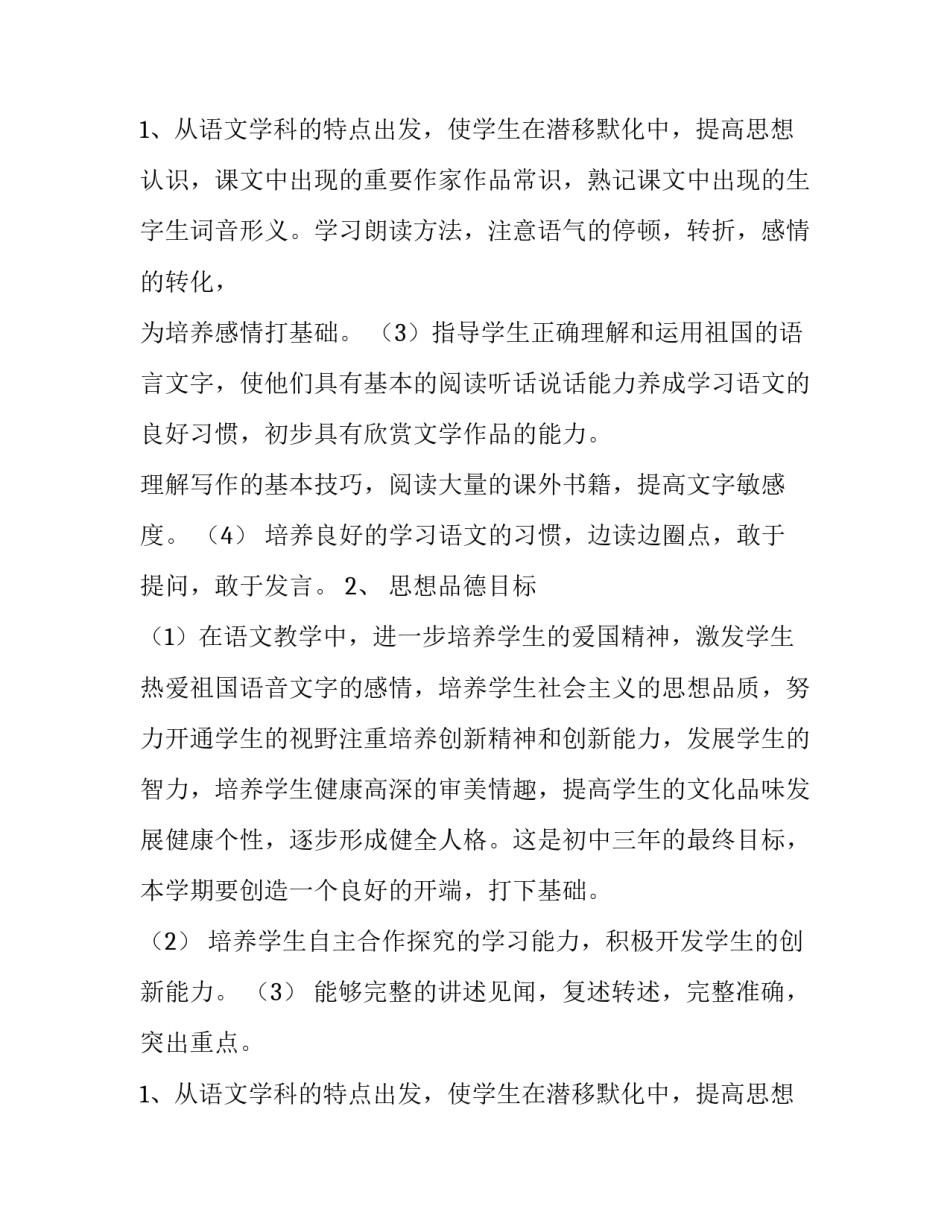 1、从语文学科的特点出发，使学生在潜移默化中，提高思想认识，课文中出现的重要作家作品常识，熟记课文中出现的生字生词音形义。学习朗读方法，注意语气的停顿，转折，感情的转化，

为培养感情打基础。（3）指导学生正确理解和运用祖国的语言文字，使他们具有基本的阅读听话说话能力养成学习语文的良好习惯，初步具有欣赏文学作品的能力。

理解写作的基本技巧，阅读大量的课外书籍，提高文字敏感度。（4）培养良好的学习语文的习惯，边读边圈点，敢于提问，敢于发言。2、思想品德目标

（1）在语文教学中，进一步培养学生的爱国精神，激发学生热爱祖国语音文字的感情，培养学生社会主义的思想品质，努力开通学生的视野注重培养创新精神和创新能力，发展学生的智力，培养学生健康高深的审美情趣，提高学生的文化品味发展健康个性，逐步形成健全人格。这是初中三年的最终目标，本学期要创造一个良好的开端，打下基础。

（2）培养学生自主合作探究的学习能力，积极开发学生的创新能力。（3）能够完整的讲述见闻，复述转述，完整准确，突出重点。

1、从语文学科的特点出发，使学生在潜移默化中，提高思想